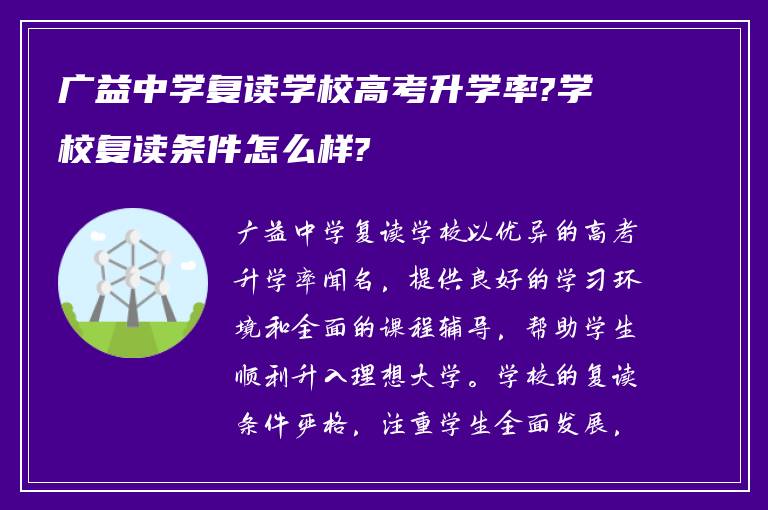 广益中学复读学校高考升学率?学校复读条件怎么样?

广益中学复读学校以优异的高考升学率闻名，提供良好的学习环境和全面的课程辅导，帮助学生顺利升入理想大学。学校的复读条件严格，注重学生全面发展，